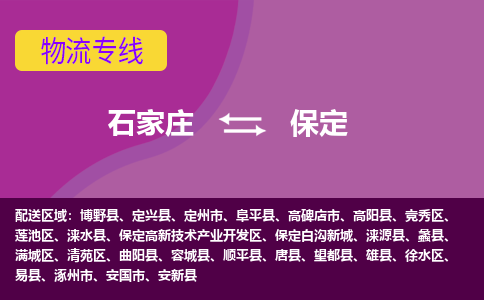 物流专线

石家庄 保定

配送区域：博野县、定兴县、定州市、阜平县、高碑店市、高阳县、竞秀区、莲池区、涞水县、保定高新技术产业开发区、保定白沟新城、涞源县、蠡县、满城区、清苑区、曲阳县、容城县、顺平县、唐县、望都县、雄县、徐水区、易县、涿州市、安国市、安新县